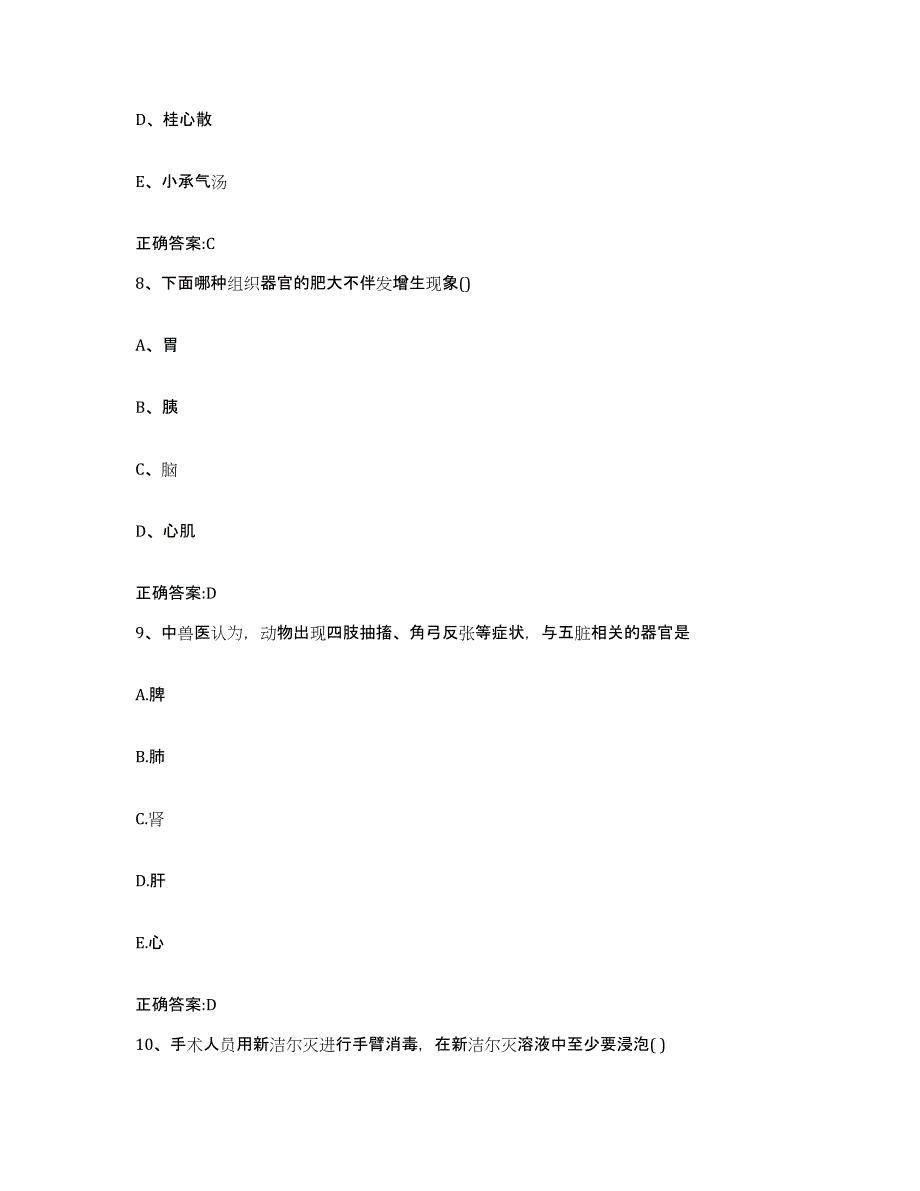 D、桂心散

E、小承气汤

正确答案:C

8、下面哪种组织器官的肥大不伴发增生现象()

A、胃

B、胰

C、脑

D、心肌

正确答案:D

9、中兽医认为，动物出现四肢抽搐、角弓反张等症状，与五脏相关的器官是

A.脾

B.肺

C.肾

D.肝

E.心

正确答案:D

10、手术人员用新洁尔灭进行手臂消毒，在新洁尔灭溶液中至少要浸泡( )